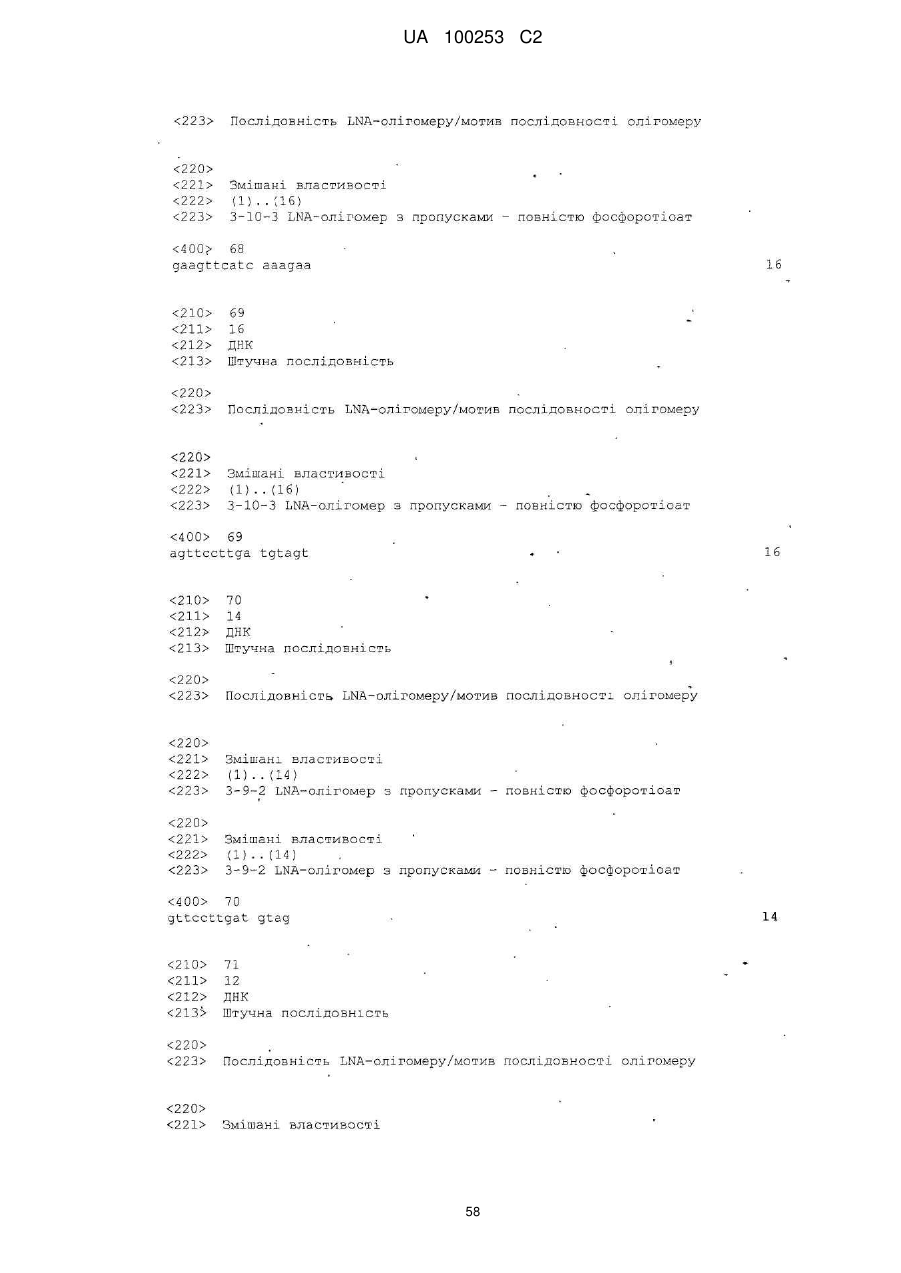 UA 100253 C2

<223> Послідовність LNA-олігомеру/мотив послідовності олігомеру

<220>
<221> Змішані властивості
<222> (1)..(16)
<223> 3-10-3 LNA-олігомер з пропусками - повністю фосфоротіоат

<400> 68
gaagttcatc aaagaa 16

<210> 69
<211> 16
<212> ДНК
<213> Штучна послідовність

<220>
<223> Послідовність LNA-олігомеру/мотив послідовності олігомеру

<220>
<221> Змішані властивості
<222> (1)..(16)
<223> 3-10-3 LNA-олігомер з пропусками - повністю фосфоротіоат

<400> 69
agttccttga tgtagt 16

<210> 70
<211> 14
<212> ДНК
<213> Штучна послідовність

<220>
<223> Послідовність LNA-олігомеру/мотив послідовності олігомеру

<220>
<221> Змішані властивості
<222> (1)..(14)
<223> 3-9-2 LNA-олігомер з пропусками - повністю фосфоротіоат

<220>
<221> Змішані властивості
<222> (1)..(14)
<223> 3-9-2 LNA-олігомер з пропусками - повністю фосфоротіоат

<400> 70
gttccttgat gtag 14

<210> 71
<211> 12
<212> ДНК
<213> Штучна послідовність

<220>
<223> Послідовність LNA-олігомеру/мотив послідовності олігомеру

<220>
<221> Змішані властивості

58